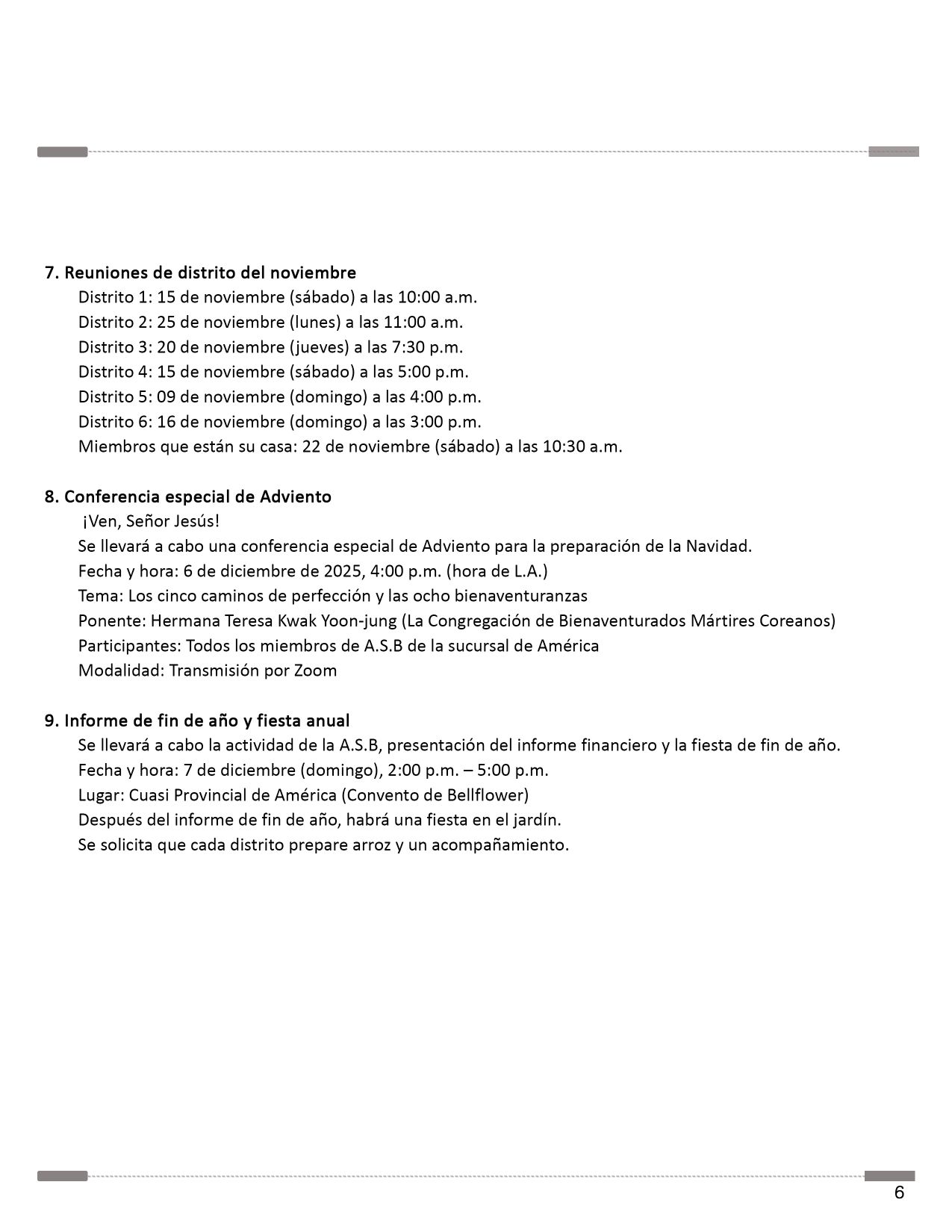 7. Reuniones de distrito del noviembre
Distrito 1: 15 de noviembre (sábado) a las 10:00 a.m.
Distrito 2: 25 de noviembre (lunes) a las 11:00 a.m.
Distrito 3: 20 de noviembre (jueves) a las 7:30 p.m.
Distrito 4: 15 de noviembre (sábado) a las 5:00 p.m.
Distrito 5: 09 de noviembre (domingo) a las 4:00 p.m.
Distrito 6: 16 de noviembre (domingo) a las 3:00 p.m.
Miembros que están su casa: 22 de noviembre (sábado) a las 10:30 a.m.

8. Conferencia especial de Adviento
¡Ven, Señor Jesús!
Se llevará a cabo una conferencia especial de Adviento para la preparación de la Navidad.
Fecha y hora: 6 de diciembre de 2025, 4:00 p.m. (hora de L.A.)
Tema: Los cinco caminos de perfección y las ocho bienaventuranzas
Ponente: Hermana Teresa Kwak Yoon-jung (La Congregación de Bienaventurados Mártires Coreanos)
Participantes: Todos los miembros de A.S.B de la sucursal de América
Modalidad: Transmisión por Zoom

9. Informe de fin de año y fiesta anual
Se llevará a cabo la actividad de la A.S.B, presentación del informe financiero y la fiesta de fin de año.
Fecha y hora: 7 de diciembre (domingo), 2:00 p.m. – 5:00 p.m.
Lugar: Cuasi Provincial de América (Convento de Bellflower)
Después del informe de fin de año, habrá una fiesta en el jardín.
Se solicita que cada distrito prepare arroz y un acompañamiento.

6